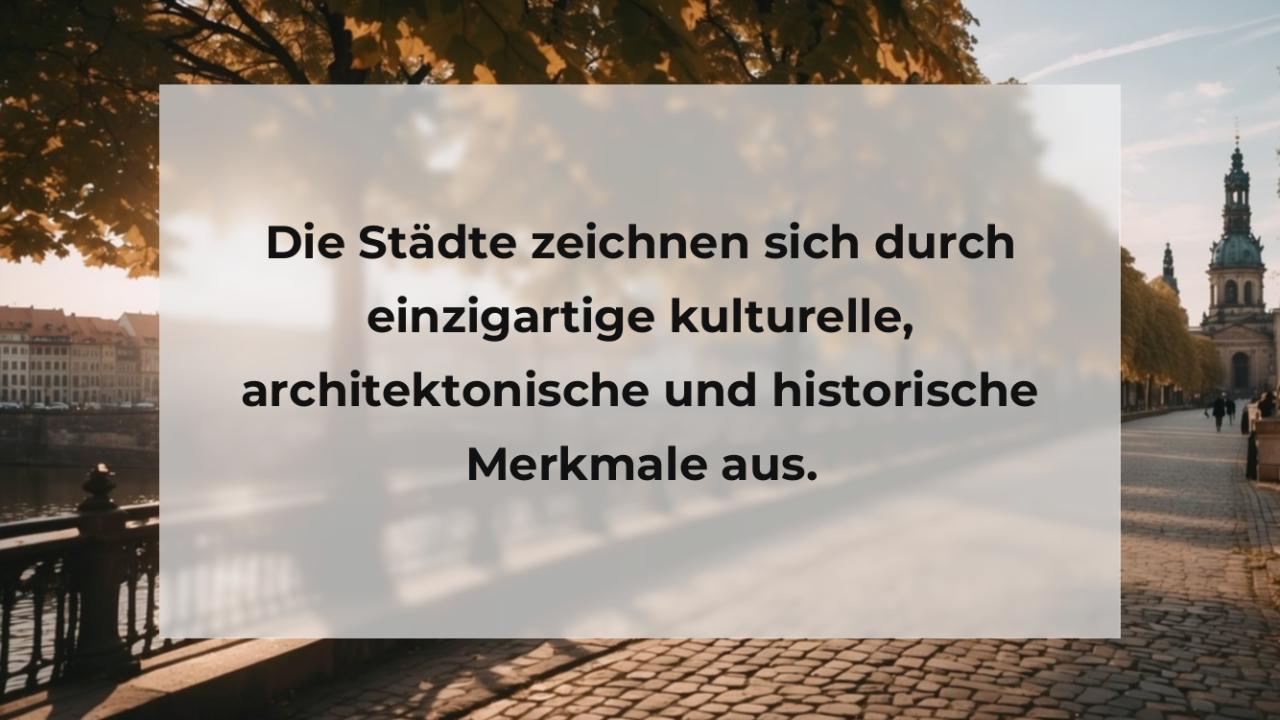 Die Städte zeichnen sich durch einzigartige kulturelle, architektonische und historische Merkmale aus.